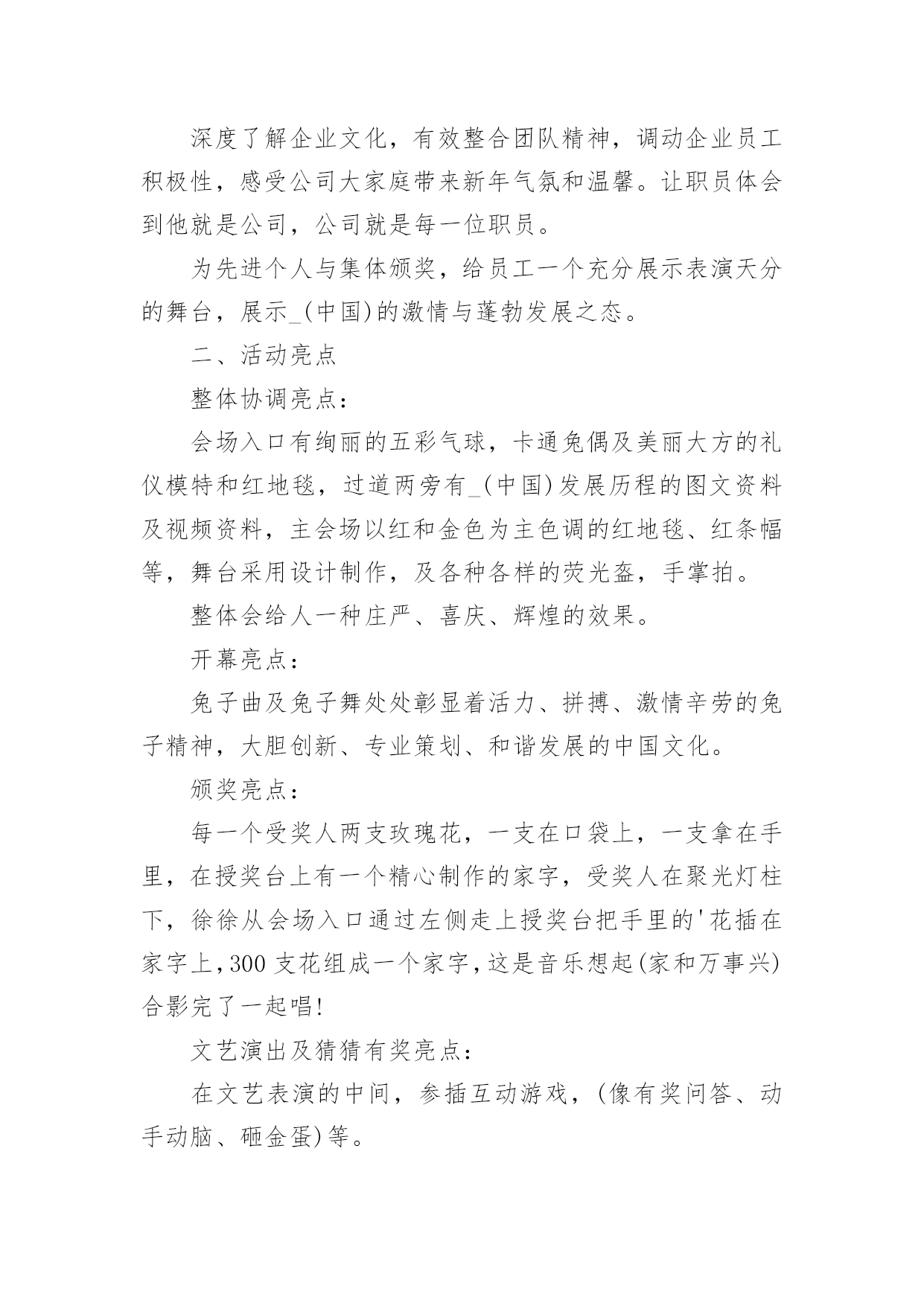 深度了解企业文化，有效整合团队精神，调动企业员工积极性，感受公司大家庭带来新年气氛和温馨。让职员体会到他就是公司，公司就是每一位职员。

为先进个人与集体颁奖，给员工一个充分展示表演天分的舞台，展示_(中国)的激情与蓬勃发展之态。

二、活动亮点

整体协调亮点：

会场入口有绚丽的五彩气球，卡通兔偶及美丽大方的礼仪模特和红地毯，过道两旁有_(中国)发展历程的图文资料及视频资料，主会场以红和金色为主色调的红地毯、红条幅等，舞台采用设计制作，及各种各样的荧光盔，手掌拍。

整体会给人一种庄严、喜庆、辉煌的效果。

开幕亮点：

兔子曲及兔子舞处处彰显着活力、拼搏、激情辛劳的兔子精神，大胆创新、专业策划、和谐发展的中国文化。

颁奖亮点：

每一个受奖人两支玫瑰花，一支在口袋上，一支拿在手里，在授奖台上有一个精心制作的家字，受奖人在聚光灯柱下，徐徐从会场入口通过左侧走上授奖台把手里的'花插在家字上,300 支花组成一个家字,这是音乐想起(家和万事兴)合影完了一起唱!

文艺演出及猜猜有奖亮点：

在文艺表演的中间，参插互动游戏，(像有奖问答、动手动脑、砸金蛋)等。